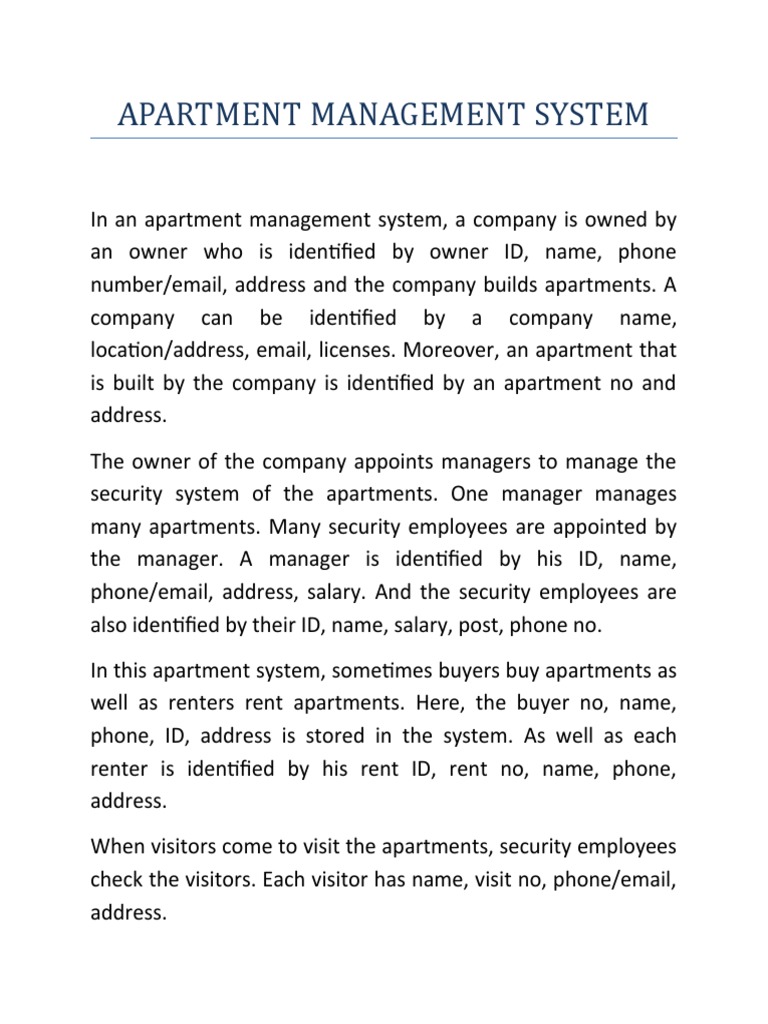 APARTMENT MANAGEMENT SYSTEM

In an apartment management system, a company is owned by an owner who is identified by owner ID, name, phone number/email, address and the company builds apartments. A company can be identified by a company name, location/address, email, licenses. Moreover, an apartment that is built by the company is identified by an apartment no and address.

The owner of the company appoints managers to manage the security system of the apartments. One manager manages many apartments. Many security employees are appointed by the manager. A manager is identified by his ID, name, phone/email, address, salary. And the security employees are also identified by their ID, name, salary, post, phone no.

In this apartment system, sometimes buyers buy apartments as well as renters rent apartments. Here, the buyer no, name, phone, ID, address is stored in the system. As well as each renter is identified by his rent ID, rent no, name, phone, address.

When visitors come to visit the apartments, security employees check the visitors. Each visitor has name, visit no, phone/email, address.